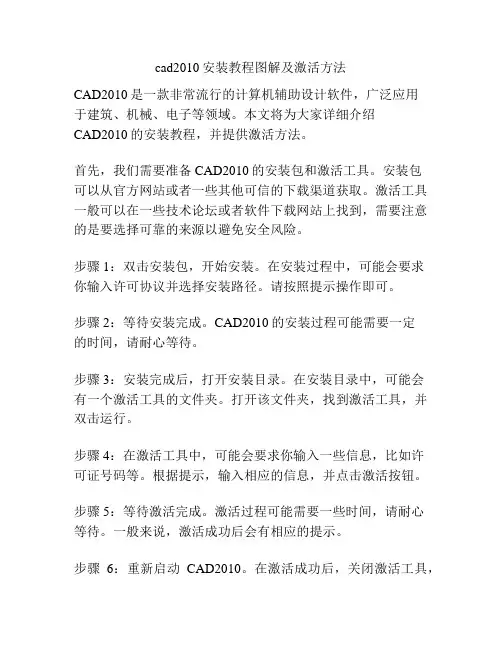 cad2010 安装教程图解及激活方法

CAD2010 是一款非常流行的计算机辅助设计软件，广泛应用于建筑、机械、电子等领域。本文将为大家详细介绍 CAD2010 的安装教程，并提供激活方法。

首先，我们需要准备 CAD2010 的安装包和激活工具。安装包可以从官方网站或者一些其他可信的下载渠道获取。激活工具一般可以在一些技术论坛或者软件下载网站上找到，需要注意的是要选择可靠的来源以避免安全风险。

步骤 1：双击安装包，开始安装。在安装过程中，可能会要求你输入许可协议并选择安装路径。请按照提示操作即可。

步骤 2：等待安装完成。CAD2010 的安装过程可能需要一定的时间，请耐心等待。

步骤 3：安装完成后，打开安装目录。在安装目录中，可能会有一个激活工具的文件夹。打开该文件夹，找到激活工具，并双击运行。

步骤 4：在激活工具中，可能会要求你输入一些信息，比如许可证号码等。根据提示，输入相应的信息，并点击激活按钮。

步骤 5：等待激活完成。激活过程可能需要一些时间，请耐心等待。一般来说，激活成功后会有相应的提示。

步骤 6：重新启动 CAD2010。在激活成功后，关闭激活工具，